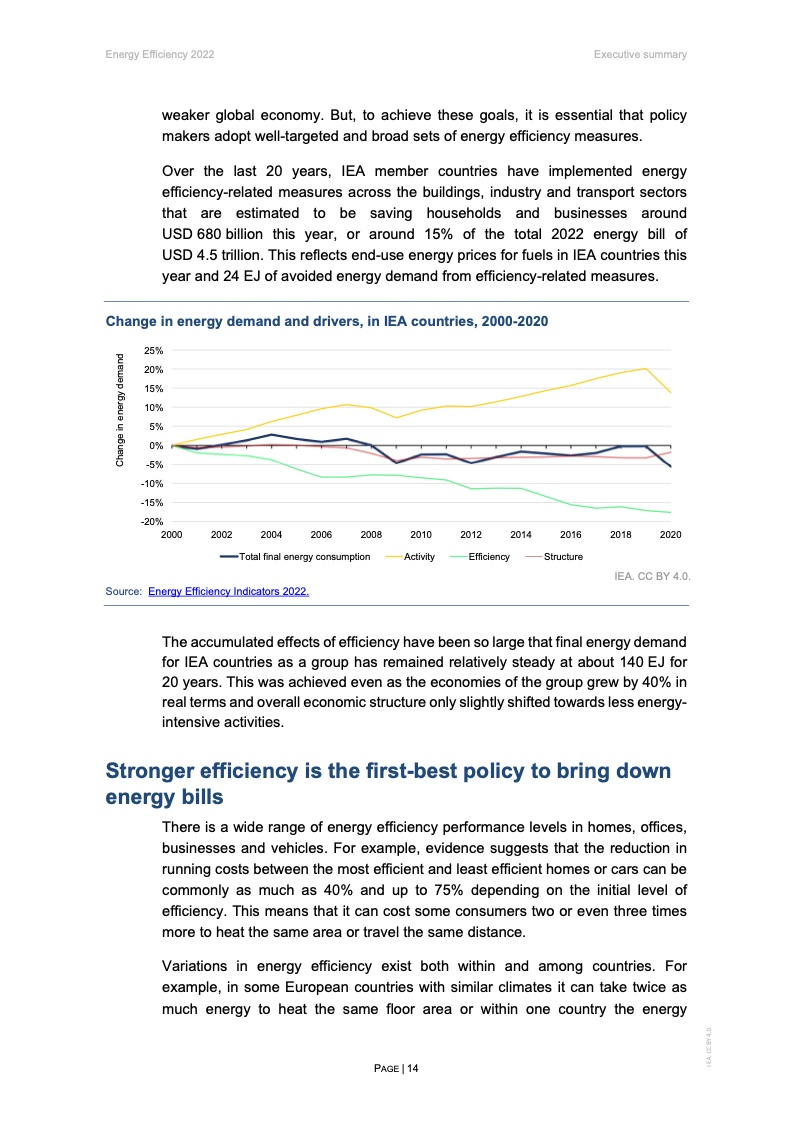 Energy Efficiency 2022

Executive summary

weaker global economy. But, to achieve these goals, it is essential that policy makers adopt well-targeted and broad sets of energy efficiency measures.

Over the last 20 years, IEA member countries have implemented energy efficiency-related measures across the buildings, industry and transport sectors that are estimated to be saving households and businesses around USD 680 billion this year, or around 15% of the total 2022 energy bill of USD 4.5 trillion. This reflects end-use energy prices for fuels in IEA countries this year and 24 EJ of avoided energy demand from efficiency-related measures.

Change in energy demand and drivers, in IEA countries, 2000-2020

Change in energy demand

25%
20%
15%
10%
5%
0%
-5%
-10%
-15%
-20%

2000 2002 2004 2006 2008 2010 2012 2014 2016 2018 2020

Total final energy consumption Activity Efficiency Structure

IEA. CC BY 4.0.

Source: Energy Efficiency Indicators 2022.

The accumulated effects of efficiency have been so large that final energy demand for IEA countries as a group has remained relatively steady at about 140 EJ for 20 years. This was achieved even as the economies of the group grew by 40% in real terms and overall economic structure only slightly shifted towards less energy-intensive activities.

Stronger efficiency is the first-best policy to bring down energy bills

There is a wide range of energy efficiency performance levels in homes, offices, businesses and vehicles. For example, evidence suggests that the reduction in running costs between the most efficient and least efficient homes or cars can be commonly as much as 40% and up to 75% depending on the initial level of efficiency. This means that it can cost some consumers two or even three times more to heat the same area or travel the same distance.

Variations in energy efficiency exist both within and among countries. For example, in some European countries with similar climates it can take twice as much energy to heat the same floor area or within one country the energy

PAGE | 14

IEA. CC BY 4.0.